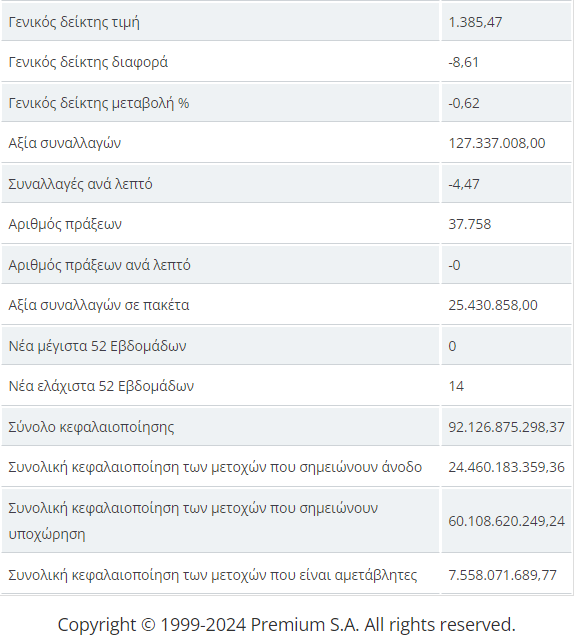 | | |
|---|---|
| Γενικός δείκτης τιμή | 1.385,47 |
| Γενικός δείκτης διαφορά | -8,61 |
| Γενικός δείκτης μεταβολή % | -0,62 |
| Αξία συναλλαγών | 127.337.008,00 |
| Συναλλαγές ανά λεπτό | -4,47 |
| Αριθμός πράξεων | 37.758 |
| Αριθμός πράξεων ανά λεπτό | -0 |
| Αξία συναλλαγών σε πακέτα | 25.430.858,00 |
| Νέα μέγιστα 52 Εβδομάδων | 0 |
| Νέα ελάχιστα 52 Εβδομάδων | 14 |
| Σύνολο κεφαλαιοποίησης | 92.126.875.298,37 |
| Συνολική κεφαλαιοποίηση των μετοχών που σημειώνουν άνοδο | 24.460.183.359,36 |
| Συνολική κεφαλαιοποίηση των μετοχών που σημειώνουν υποχώρηση | 60.108.620.249,24 |
| Συνολική κεφαλαιοποίηση των μετοχών που είναι αμετάβλητες | 7.558.071.689,77 |

Copyright © 1999-2024 Premium S.A. All rights reserved.